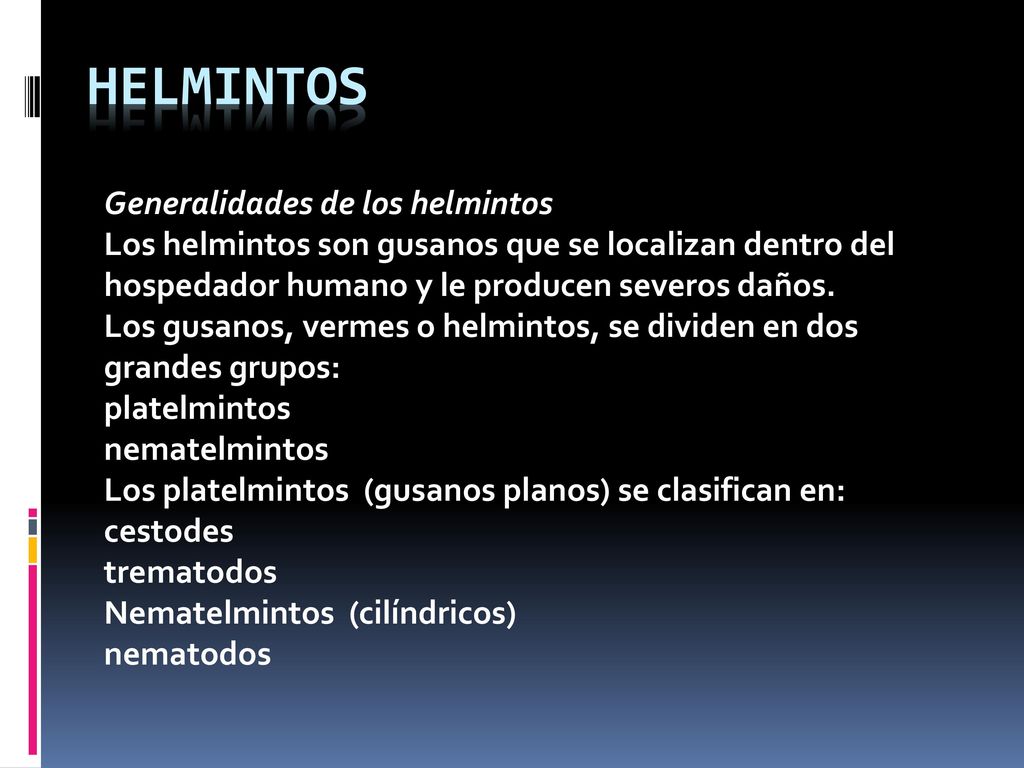 HELMINTOS

Generalidades de los helmintos
Los helmintos son gusanos que se localizan dentro del hospedador humano y le producen severos daños.
Los gusanos, vermes o helmintos, se dividen en dos grandes grupos:
platelmintos
nematelmintos
Los platelmintos (gusanos planos) se clasifican en:
cestodes
trematodos
Nematelmintos (cilíndricos)
nematodos